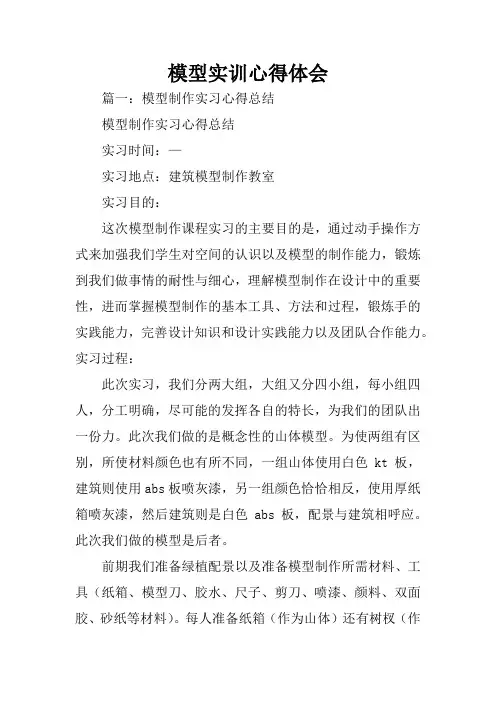 模型实训心得体会

篇一：模型制作实习心得总结

模型制作实习心得总结

实习时间：—

实习地点：建筑模型制作教室

实习目的：

这次模型制作课程实习的主要目的是，通过动手操作方式来加强我们学生对空间的认识以及模型的制作能力，锻炼到我们做事情的耐性与细心，理解模型制作在设计中的重要性，进而掌握模型制作的基本工具、方法和过程，锻炼手的实践能力，完善设计知识和设计实践能力以及团队合作能力。

实习过程：

此次实习，我们分两大组，大组又分四小组，每小组四人，分工明确，尽可能的发挥各自的特长，为我们的团队出一份力。此次我们做的是概念性的山体模型。为使两组有区别，所使材料颜色也有所不同，一组山体使用白色 kt 板，建筑则使用abs板喷灰漆，另一组颜色恰恰相反，使用厚纸箱喷灰漆，然后建筑则是白色 abs 板，配景与建筑相呼应。此次我们做的模型是后者。

前期我们准备绿植配景以及准备模型制作所需材料、工具（纸箱、模型刀、胶水、尺子、剪刀、喷漆、颜料、双面胶、砂纸等材料）。每人准备纸箱（作为山体）还有树杈（作